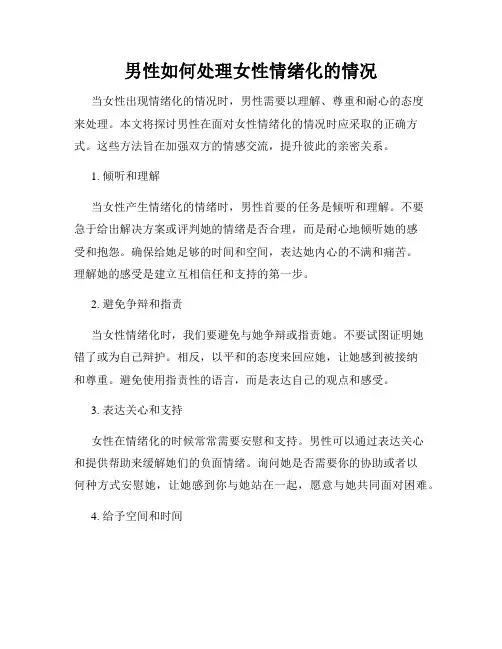 男性如何处理女性情绪化的情况

当女性出现情绪化的情况时，男性需要以理解、尊重和耐心的态度来处理。本文将探讨男性在面对女性情绪化的情况时应采取的正确方式。这些方法旨在加强双方的情感交流，提升彼此的亲密关系。

1. 倾听和理解

当女性产生情绪化的情绪时，男性首要的任务是倾听和理解。不要急于给出解决方案或评判她的情绪是否合理，而是耐心地倾听她的感受和抱怨。确保给她足够的时间和空间，表达她内心的不满和痛苦。理解她的感受是建立互相信任和支持的第一步。

2. 避免争辩和指责

当女性情绪化时，我们要避免与她争辩或指责她。不要试图证明她错了或为自己辩护。相反，以平和的态度来回应她，让她感到被接纳和尊重。避免使用指责性的语言，而是表达自己的观点和感受。

3. 表达关心和支持

女性在情绪化的时候常常需要安慰和支持。男性可以通过表达关心和提供帮助来缓解她们的负面情绪。询问她是否需要你的协助或者以何种方式安慰她，让她感到你与她站在一起，愿意与她共同面对困难。

4. 给予空间和时间